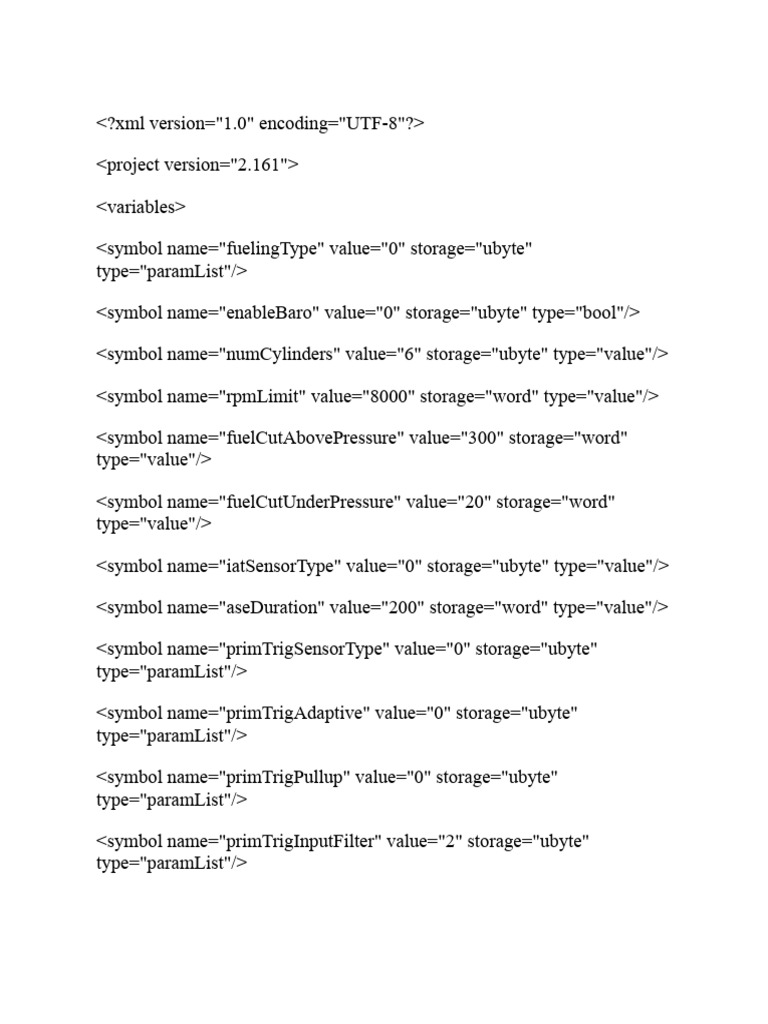 <?xml version="1.0" encoding="UTF-8"?>

<project version="2.161">

<variables>

<symbol name="fuelingType" value="0" storage="ubyte" type="paramList"/>

<symbol name="enableBaro" value="0" storage="ubyte" type="bool"/>

<symbol name="numCylinders" value="6" storage="ubyte" type="value"/>

<symbol name="rpmLimit" value="8000" storage="word" type="value"/>

<symbol name="fuelCutAbovePressure" value="300" storage="word" type="value"/>

<symbol name="fuelCutUnderPressure" value="20" storage="word" type="value"/>

<symbol name="iatSensorType" value="0" storage="ubyte" type="value"/>

<symbol name="aseDuration" value="200" storage="word" type="value"/>

<symbol name="primTrigSensorType" value="0" storage="ubyte" type="paramList"/>

<symbol name="primTrigAdaptive" value="0" storage="ubyte" type="paramList"/>

<symbol name="primTrigPullup" value="0" storage="ubyte" type="paramList"/>

<symbol name="primTrigInputFilter" value="2" storage="ubyte" type="paramList"/>